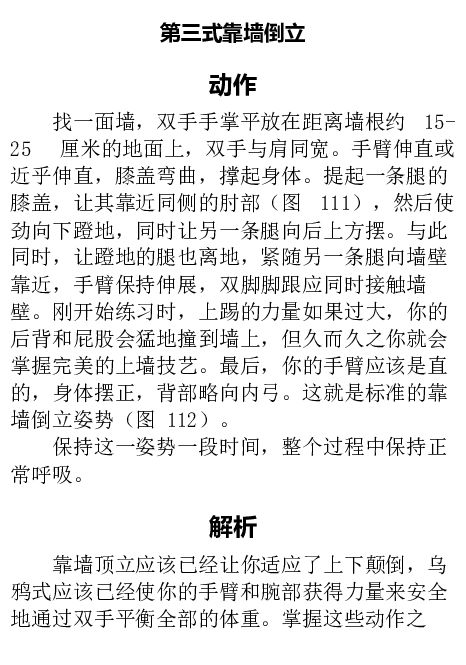 第三式靠墙倒立

动作

找一面墙，双手手掌平放在距离墙根约 15-25 厘米的地面上，双手与肩同宽。手臂伸直或近乎伸直，膝盖弯曲，撑起身体。提起一条腿的膝盖，让其靠近同侧的肘部（图 111），然后使劲向下蹬地，同时让另一条腿向后上方摆。与此同时，让蹬地的腿也离地，紧随另一条腿向墙壁靠近，手臂保持伸展，双脚脚跟应同时接触墙壁。刚开始练习时，上踢的力量如果过大，你的后背和屁股会猛地撞到墙上，但久而久之你就会掌握完美的上墙技艺。最后，你的手臂应该是直的，身体摆正，背部略向内弓。这就是标准的靠墙倒立姿势（图 112）。

保持这一姿势一段时间，整个过程中保持正常呼吸。

解析

靠墙顶立应该已经让你适应了上下颠倒，乌鸦式应该已经使你的手臂和腕部获得力量来安全地通过双手平衡全部的体重。掌握这些动作之